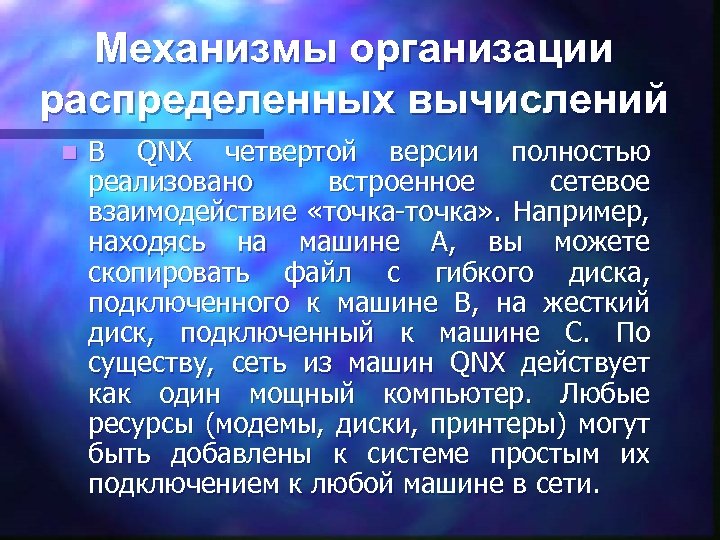 Механизмы организации распределенных вычислений

В QNX четвертой версии полностью реализовано встроенное сетевое взаимодействие «точка-точка». Например, находясь на машине А, вы можете скопировать файл с гибкого диска, подключенного к машине В, на жесткий диск, подключенный к машине С. По существу, сеть из машин QNX действует как один мощный компьютер. Любые ресурсы (модемы, диски, принтеры) могут быть добавлены к системе простым их подключением к любой машине в сети.